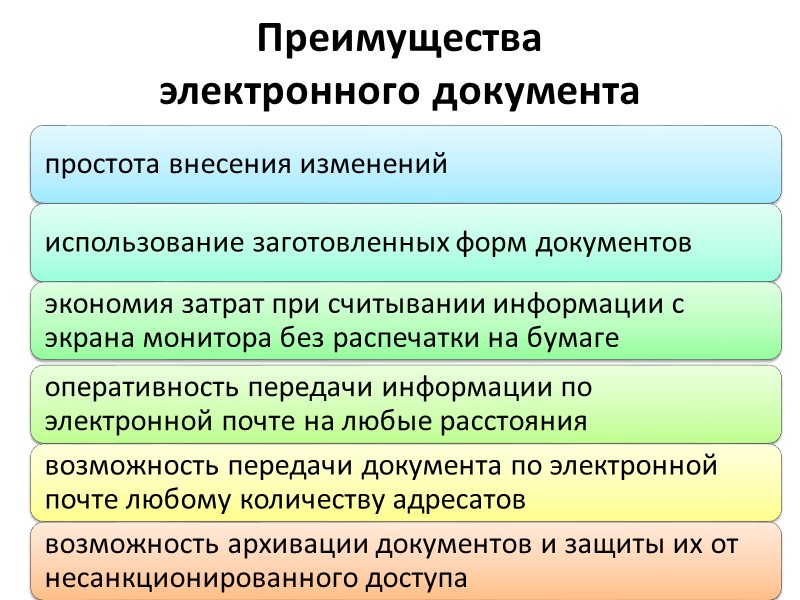 Преимущества
электронного документа

простота внесения изменений

использование заготовленных форм документов

экономия затрат при считывании информации с экрана монитора без распечатки на бумаге

оперативность передачи информации по электронной почте на любые расстояния

возможность передачи документа по электронной почте любому количеству адресатов

возможность архивации документов и защиты их от несанкционированного доступа